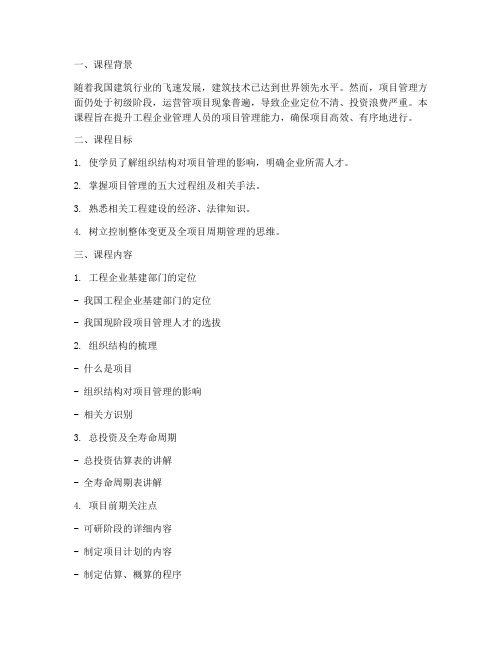 一、课程背景

随着我国建筑行业的飞速发展，建筑技术已达到世界领先水平。然而，项目管理方面仍处于初级阶段，运营管项目现象普遍，导致企业定位不清、投资浪费严重。本课程旨在提升工程企业管理人员的项目管理能力，确保项目高效、有序地进行。

二、课程目标

1. 使学员了解组织结构对项目管理的影响，明确企业所需人才。

2. 掌握项目管理的五大过程组及相关手法。

3. 熟悉相关工程建设的经济、法律知识。

4. 树立控制整体变更及全项目周期管理的思维。

三、课程内容

1. 工程企业基建部门的定位

- 我国工程企业基建部门的定位

- 我国现阶段项目管理人才的选拔

2. 组织结构的梳理

- 什么是项目

- 组织结构对项目管理的影响

- 相关方识别

3. 总投资及全寿命周期

- 总投资估算表的讲解

- 全寿命周期表讲解

4. 项目前期关注点

- 可研阶段的详细内容

- 制定项目计划的内容

- 制定估算、概算的程序